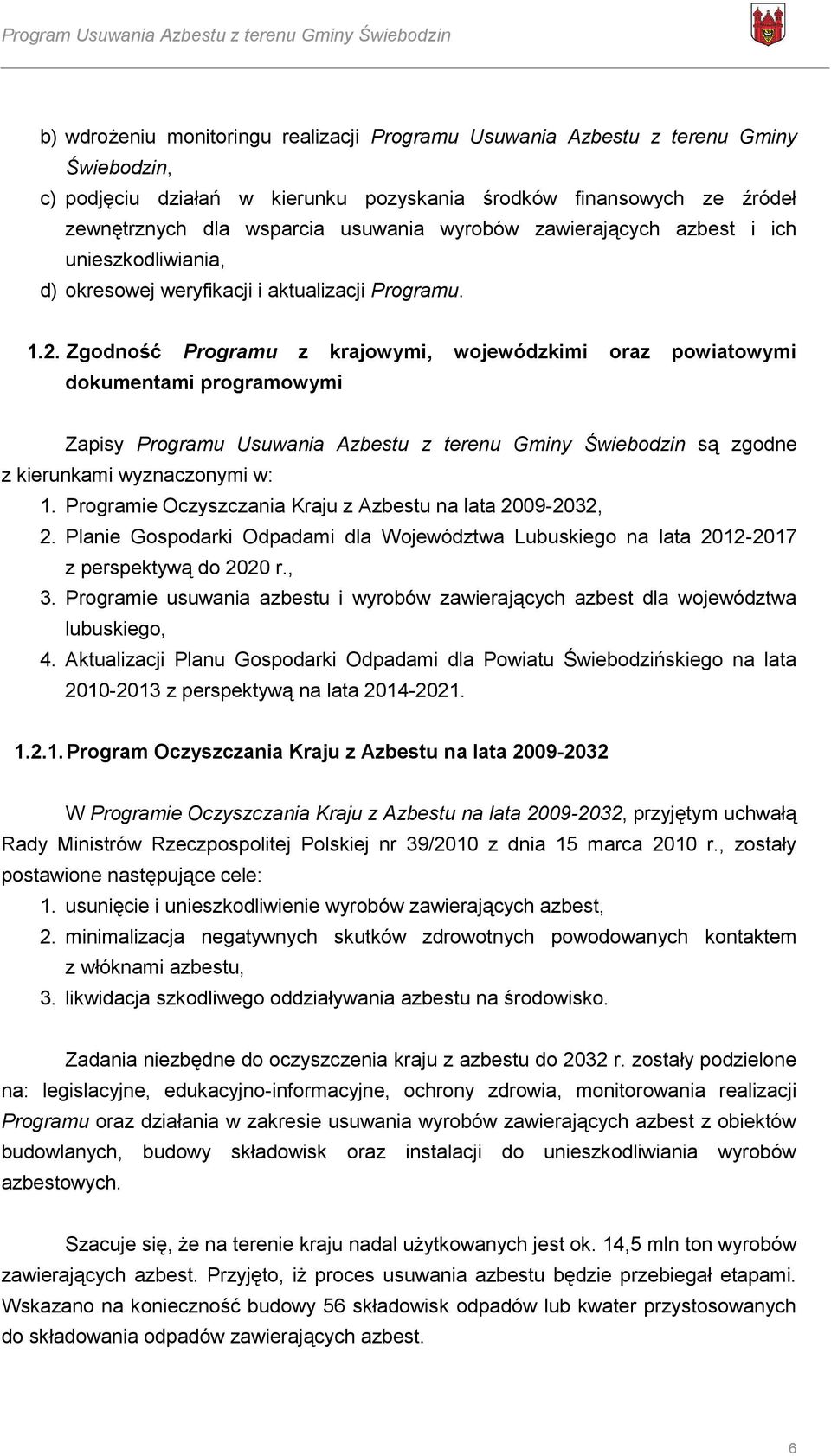 Program Usuwania Azbestu z terenu Gminy Świebodzin

b) wdrożeniu monitoringu realizacji Programu Usuwania Azbestu z terenu Gminy Świebodzin,

c) podjęciu działań w kierunku pozyskania środków finansowych ze źródeł zewnętrznych dla wsparcia usuwania wyrobów zawierających azbest i ich unieszkodliwiania,

d) okresowej weryfikacji i aktualizacji Programu.

1.2. Zgodność Programu z krajowymi, wojewódzkimi oraz powiatowymi dokumentami programowymi

Zapisy Programu Usuwania Azbestu z terenu Gminy Świebodzin są zgodne z kierunkami wyznaczonymi w:

1. Programie Oczyszczania Kraju z Azbestu na lata 2009-2032,
2. Planie Gospodarki Odpadami dla Województwa Lubuskiego na lata 2012-2017 z perspektywą do 2020 r.,
3. Programie usuwania azbestu i wyrobów zawierających azbest dla województwa lubuskiego,
4. Aktualizacji Planu Gospodarki Odpadami dla Powiatu Świebodzińskiego na lata 2010-2013 z perspektywą na lata 2014-2021.

1.2.1. Program Oczyszczania Kraju z Azbestu na lata 2009-2032

W Programie Oczyszczania Kraju z Azbestu na lata 2009-2032, przyjętym uchwałą Rady Ministrów Rzeczpospolitej Polskiej nr 39/2010 z dnia 15 marca 2010 r., zostały postawione następujące cele:

1. usunięcie i unieszkodliwienie wyrobów zawierających azbest,
2. minimalizacja negatywnych skutków zdrowotnych powodowanych kontaktem z włóknami azbestu,
3. likwidacja szkodliwego oddziaływania azbestu na środowisko.

Zadania niezbędne do oczyszczenia kraju z azbestu do 2032 r. zostały podzielone na: legislacyjne, edukacyjno-informacyjne, ochrony zdrowia, monitorowania realizacji Programu oraz działania w zakresie usuwania wyrobów zawierających azbest z obiektów budowlanych, budowy składowisk oraz instalacji do unieszkodliwiania wyrobów azbestowych.

Szacuje się, że na terenie kraju nadal użytkowanych jest ok. 14,5 mln ton wyrobów zawierających azbest. Przyjęto, iż proces usuwania azbestu będzie przebiegał etapami. Wskazano na konieczność budowy 56 składowisk odpadów lub kwater przystosowanych do składowania odpadów zawierających azbest.

6